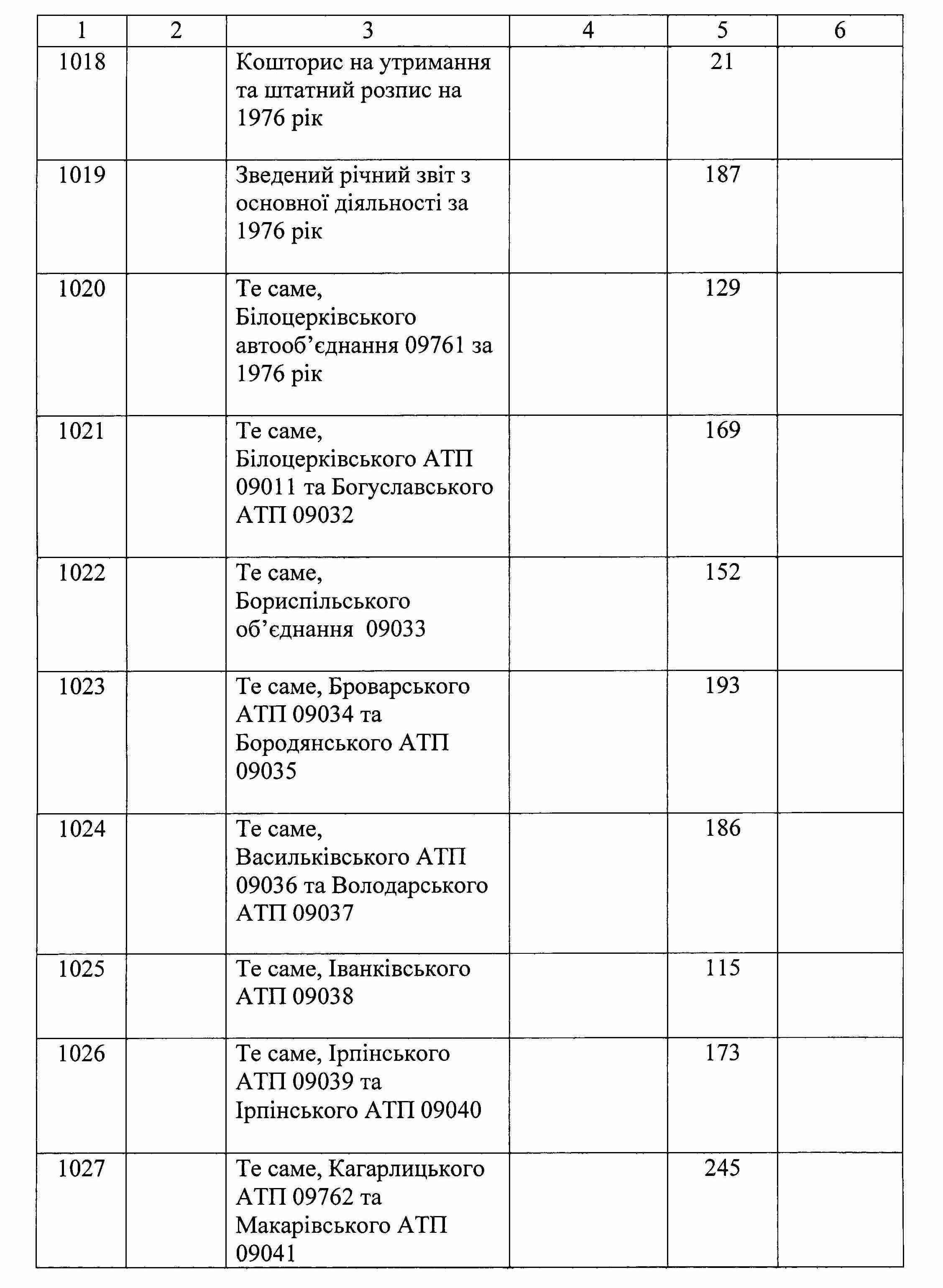 | 1 | 2 | 3 | 4 | 5 | 6 |
|---|---|---|---|---|---|
| 1018 | | Кошторис на утримання та штатний розпис на 1976 рік | | 21 | |
| 1019 | | Зведений річний звіт з основної діяльності за 1976 рік | | 187 | |
| 1020 | | Те саме, Білоцерківського автооб’єднання 09761 за 1976 рік | | 129 | |
| 1021 | | Те саме, Білоцерківського АТП 09011 та Богуславського АТП 09032 | | 169 | |
| 1022 | | Те саме, Бориспільського об’єднання 09033 | | 152 | |
| 1023 | | Те саме, Броварського АТП 09034 та Бородянського АТП 09035 | | 193 | |
| 1024 | | Те саме, Васильківського АТП 09036 та Володарського АТП 09037 | | 186 | |
| 1025 | | Те саме, Іванківського АТП 09038 | | 115 | |
| 1026 | | Те саме, Ірпінського АТП 09039 та Ірпінського АТП 09040 | | 173 | |
| 1027 | | Те саме, Кагарлицького АТП 09762 та Макарівського АТП 09041 | | 245 | |